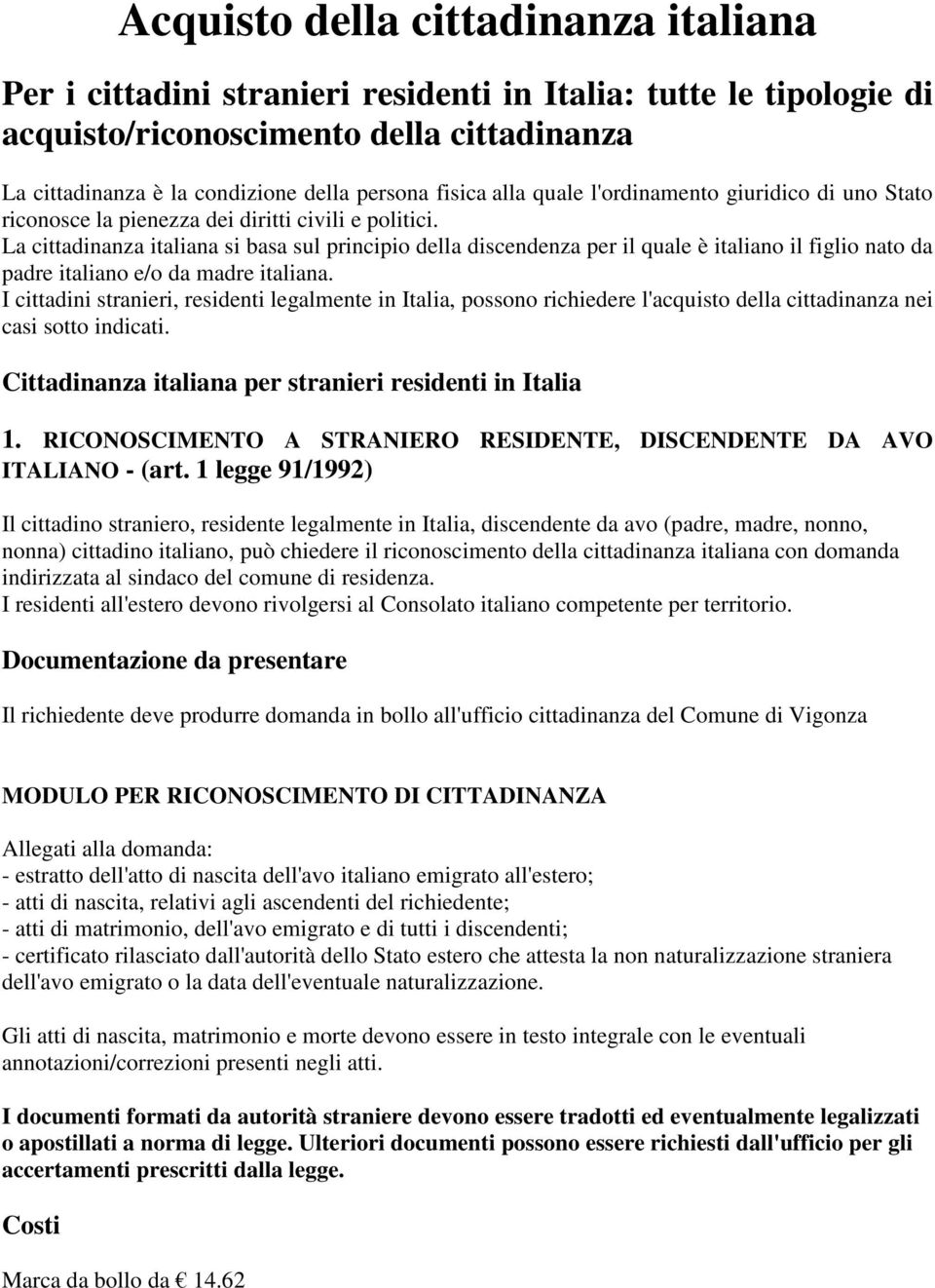 Acquisto della cittadinanza italiana

Per i cittadini stranieri residenti in Italia: tutte le tipologie di acquisto/riconoscimento della cittadinanza

La cittadinanza è la condizione della persona fisica alla quale l'ordinamento giuridico di uno Stato riconosce la pienezza dei diritti civili e politici.
La cittadinanza italiana si basa sul principio della discendenza per il quale è italiano il figlio nato da padre italiano e/o da madre italiana.
I cittadini stranieri, residenti legalmente in Italia, possono richiedere l'acquisto della cittadinanza nei casi sotto indicati.

Cittadinanza italiana per stranieri residenti in Italia

1. RICONOSCIMENTO A STRANIERO RESIDENTE, DISCENDENTE DA AVO ITALIANO - (art. 1 legge 91/1992)

Il cittadino straniero, residente legalmente in Italia, discendente da avo (padre, madre, nonno, nonna) cittadino italiano, può chiedere il riconoscimento della cittadinanza italiana con domanda indirizzata al sindaco del comune di residenza.
I residenti all'estero devono rivolgersi al Consolato italiano competente per territorio.

Documentazione da presentare

Il richiedente deve produrre domanda in bollo all'ufficio cittadinanza del Comune di Vigonza

MODULO PER RICONOSCIMENTO DI CITTADINANZA

Allegati alla domanda:
- estratto dell'atto di nascita dell'avo italiano emigrato all'estero;
- atti di nascita, relativi agli ascendenti del richiedente;
- atti di matrimonio, dell'avo emigrato e di tutti i discendenti;
- certificato rilasciato dall'autorità dello Stato estero che attesta la non naturalizzazione straniera dell'avo emigrato o la data dell'eventuale naturalizzazione.

Gli atti di nascita, matrimonio e morte devono essere in testo integrale con le eventuali annotazioni/correzioni presenti negli atti.

I documenti formati da autorità straniere devono essere tradotti ed eventualmente legalizzati o apostillati a norma di legge. Ulteriori documenti possono essere richiesti dall'ufficio per gli accertamenti prescritti dalla legge.

Costi

Marca da bollo da € 14.62